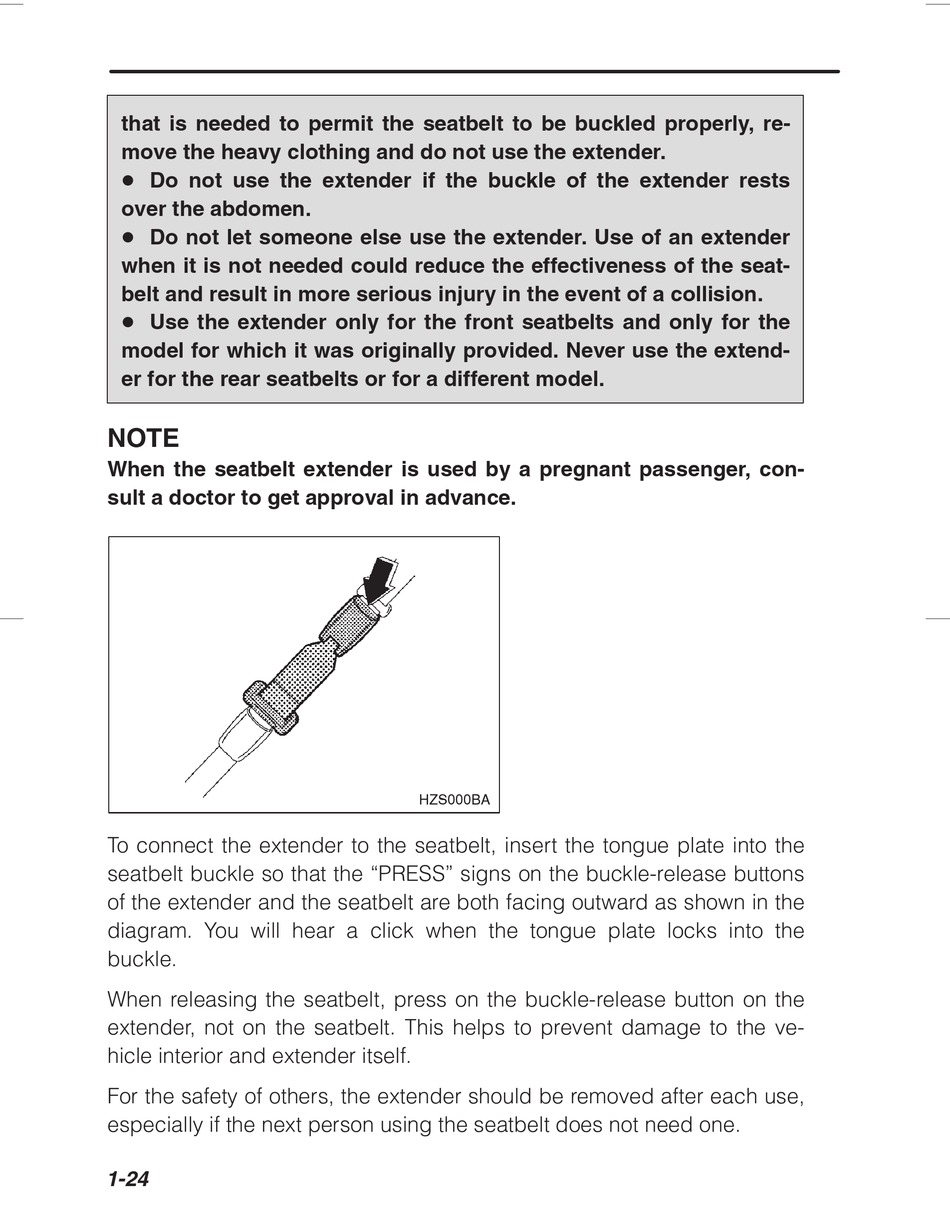 that is needed to permit the seatbelt to be buckled properly, remove the heavy clothing and do not use the extender.
● Do not use the extender if the buckle of the extender rests over the abdomen.
● Do not let someone else use the extender. Use of an extender when it is not needed could reduce the effectiveness of the seatbelt and result in more serious injury in the event of a collision.
● Use the extender only for the front seatbelts and only for the model for which it was originally provided. Never use the extender for the rear seatbelts or for a different model.

NOTE
When the seatbelt extender is used by a pregnant passenger, consult a doctor to get approval in advance.

HZS000BA

To connect the extender to the seatbelt, insert the tongue plate into the seatbelt buckle so that the “PRESS” signs on the buckle-release buttons of the extender and the seatbelt are both facing outward as shown in the diagram. You will hear a click when the tongue plate locks into the buckle.

When releasing the seatbelt, press on the buckle-release button on the extender, not on the seatbelt. This helps to prevent damage to the vehicle interior and extender itself.

For the safety of others, the extender should be removed after each use, especially if the next person using the seatbelt does not need one.

1-24